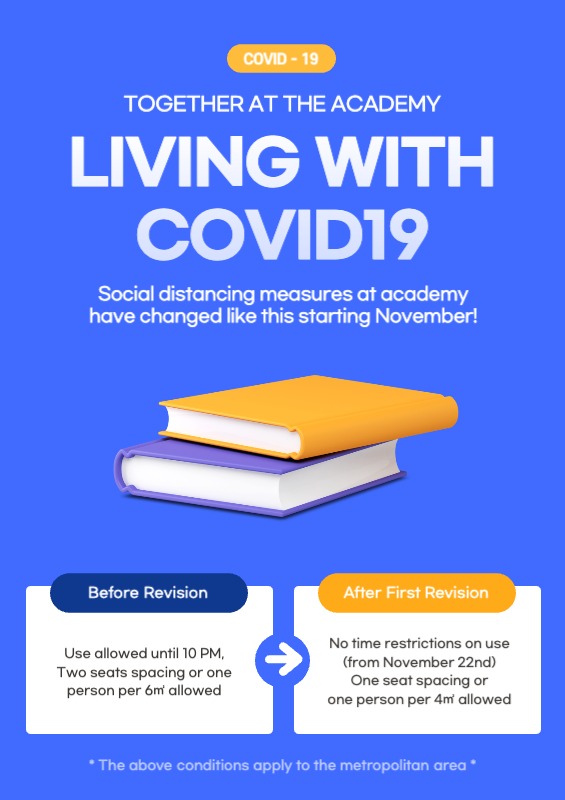 COVID - 19

TOGETHER AT THE ACADEMY

LIVING WITH COVID19

Social distancing measures at academy have changed like this starting November!

Before Revision

Use allowed until 10 PM, Two seats spacing or one person per 6㎡ allowed

After First Revision

No time restrictions on use (from November 22nd) One seat spacing or one person per 4㎡ allowed

* The above conditions apply to the metropolitan area *